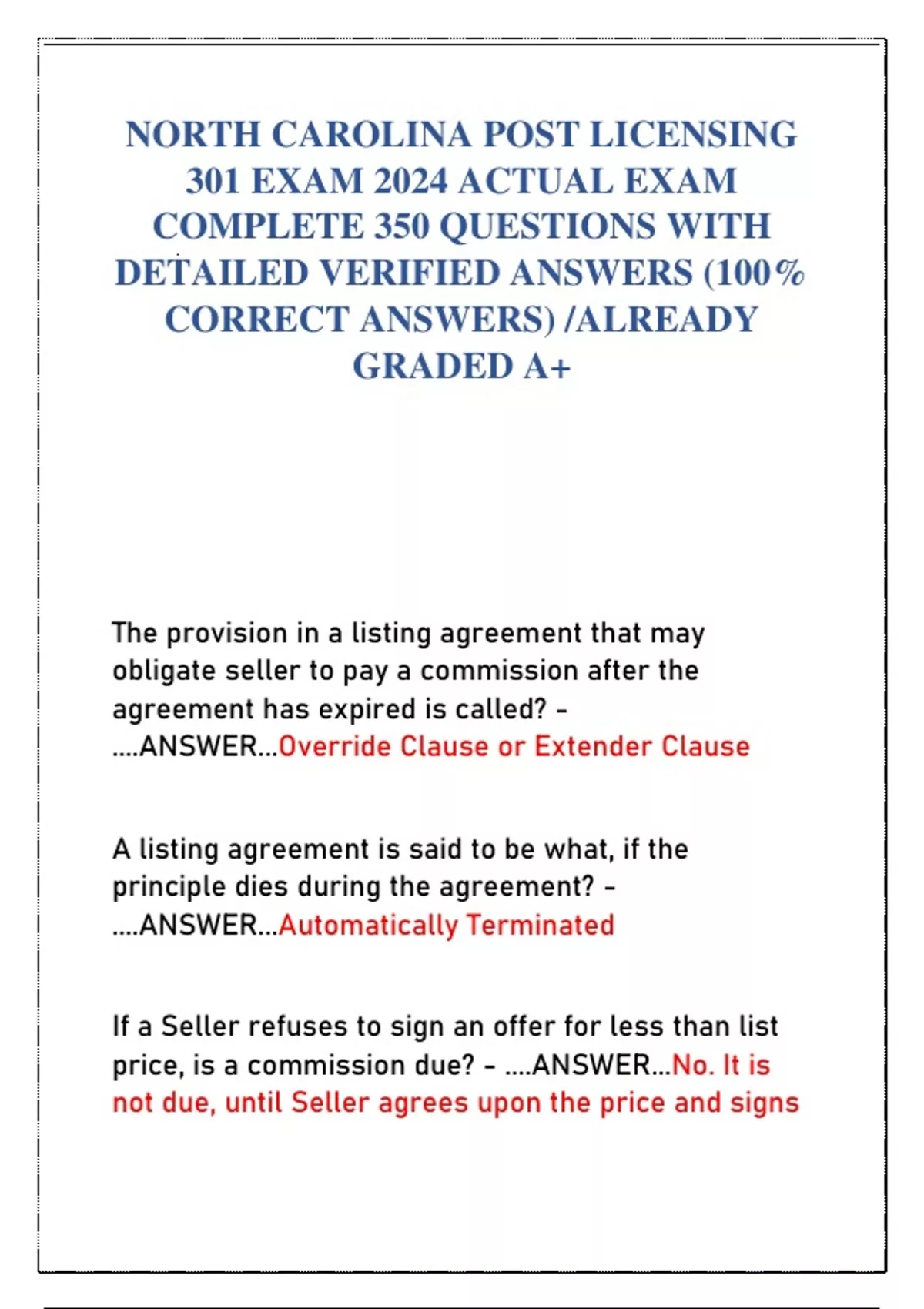 NORTH CAROLINA POST LICENSING 301 EXAM 2024 ACTUAL EXAM COMPLETE 350 QUESTIONS WITH DETAILED VERIFIED ANSWERS (100% CORRECT ANSWERS) /ALREADY GRADED A+

The provision in a listing agreement that may obligate seller to pay a commission after the agreement has expired is called? - ....ANSWER...Override Clause or Extender Clause

A listing agreement is said to be what, if the principle dies during the agreement? - ....ANSWER...Automatically Terminated

If a Seller refuses to sign an offer for less than list price, is a commission due? - ....ANSWER...No. It is not due, until Seller agrees upon the price and signs